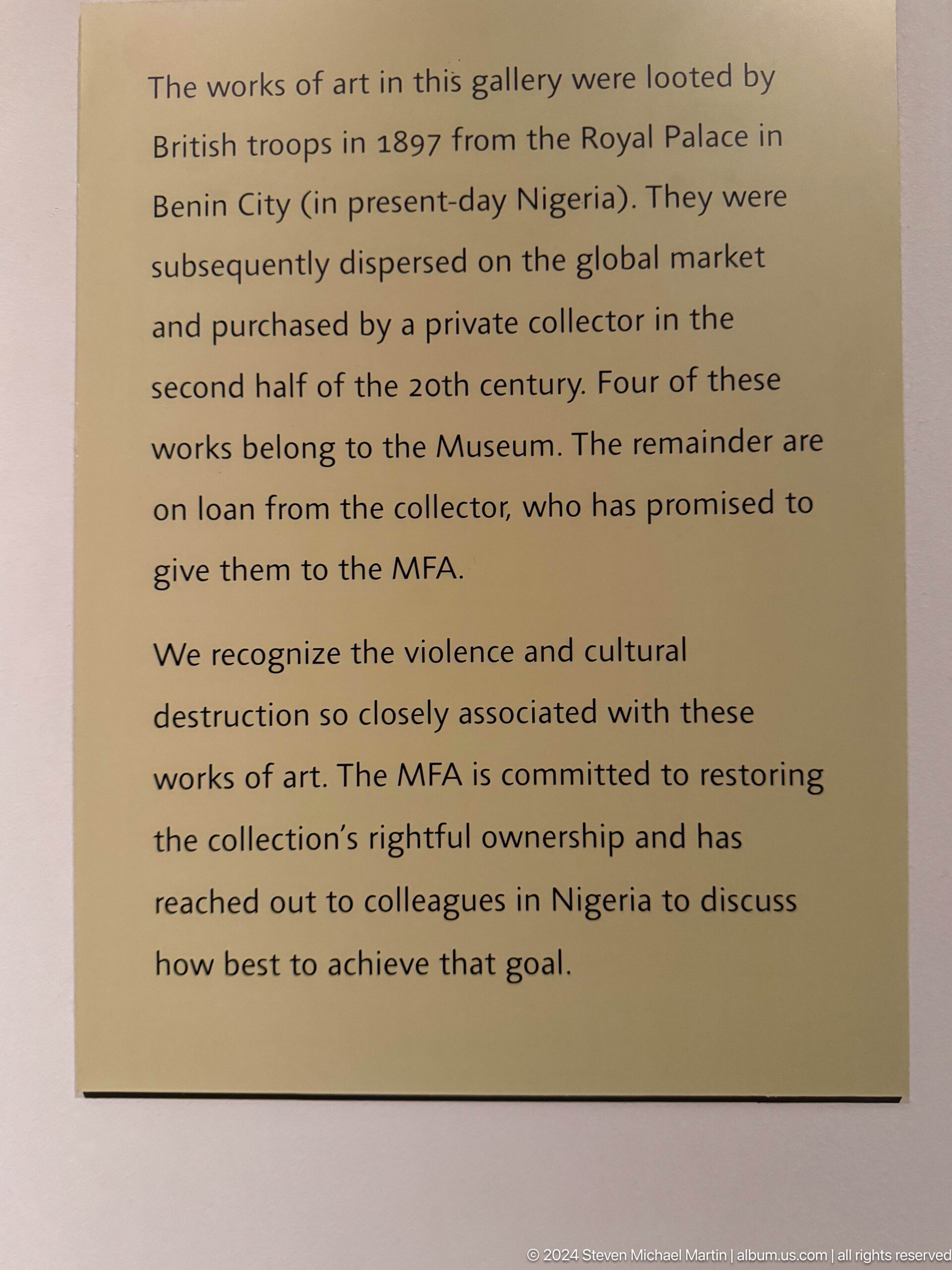 The works of art in this gallery were looted by British troops in 1897 from the Royal Palace in Benin City (in present-day Nigeria). They were subsequently dispersed on the global market and purchased by a private collector in the second half of the 20th century. Four of these works belong to the Museum. The remainder are on loan from the collector, who has promised to give them to the MFA.

We recognize the violence and cultural destruction so closely associated with these works of art. The MFA is committed to restoring the collection's rightful ownership and has reached out to colleagues in Nigeria to discuss how best to achieve that goal.

© 2024 Steven Michael Martin | album.us.com | all rights reserved